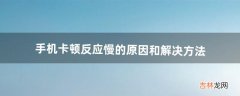 手机卡顿反应慢的原因和解决方法

吉林龙网